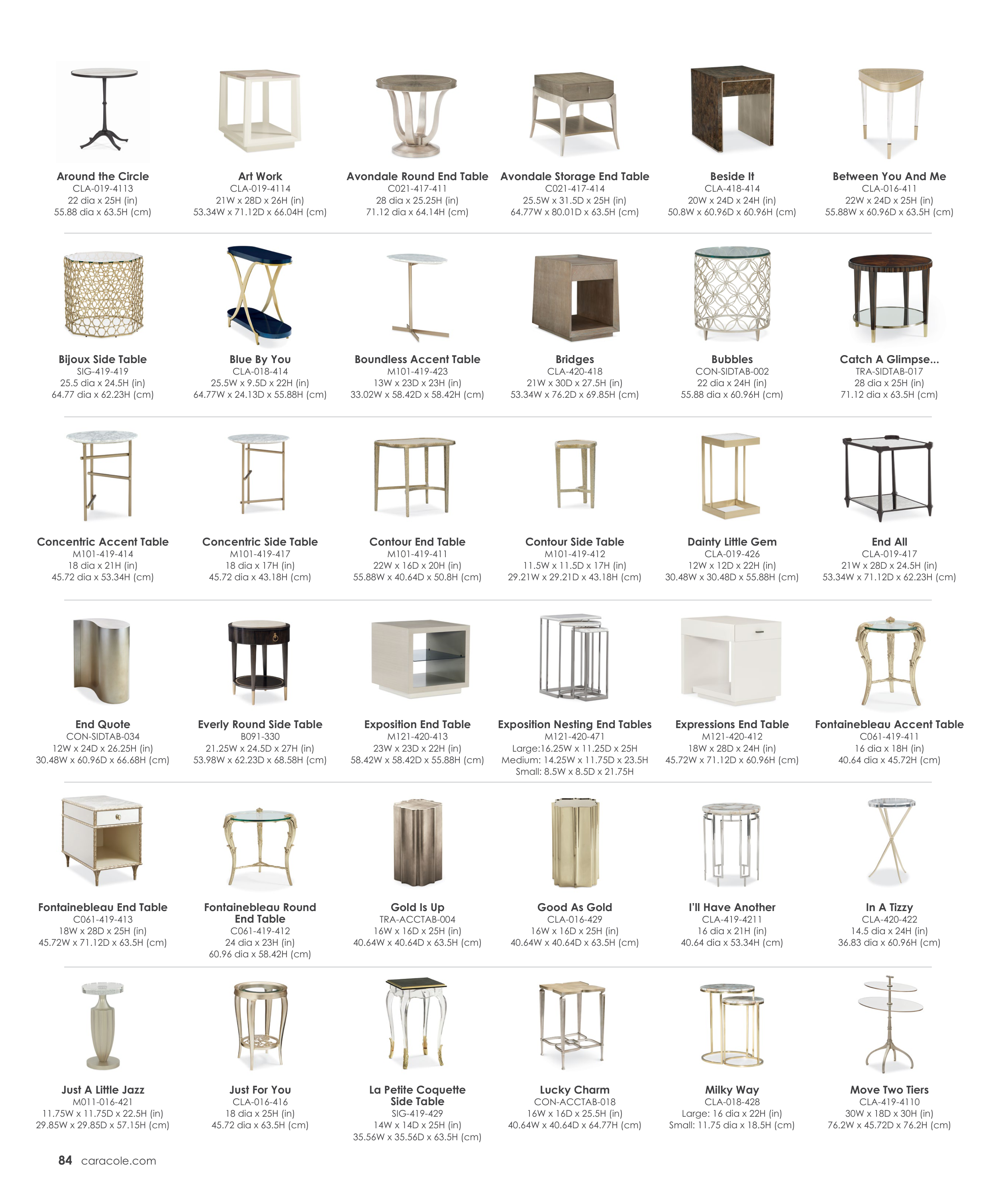 Around the Circle
CLA-019-4113
22 dia x 25H (in)
55.88 dia x 63.5H (cm)

Art Work
CLA-019-4114
21W x 28D x 26H (in)
53.34W x 71.12D x 66.04H (cm)

Avondale Round End Table
C021-417-411
28 dia x 25.25H (in)
71.12 dia x 64.14H (cm)

Avondale Storage End Table
C021-417-414
25.5W x 31.5D x 25H (in)
64.77W x 80.01D x 63.5H (cm)

Beside It
CLA-418-414
20W x 24D x 24H (in)
50.8W x 60.96D x 60.96H (cm)

Between You And Me
CLA-016-411
22W x 24D x 25H (in)
55.88W x 60.96D x 63.5H (cm)

Bijoux Side Table
SIG-419-419
25.5 dia x 24.5H (in)
64.77 dia x 62.23H (cm)

Blue By You
CLA-018-414
25.5W x 9.5D x 22H (in)
64.77W x 24.13D x 55.88H (cm)

Boundless Accent Table
M101-419-423
13W x 23D x 23H (in)
33.02W x 58.42D x 58.42H (cm)

Bridges
CLA-420-418
21W x 30D x 27.5H (in)
53.34W x 76.2D x 69.85H (cm)

Bubbles
CON-SIDTAB-002
22 dia x 24H (in)
55.88 dia x 60.96H (cm)

Catch A Glimpse...
TRA-SIDTAB-017
28 dia x 25H (in)
71.12 dia x 63.5H (cm)

Concentric Accent Table
M101-419-414
18 dia x 21H (in)
45.72 dia x 53.34H (cm)

Concentric Side Table
M101-419-417
18 dia x 17H (in)
45.72 dia x 43.18H (cm)

Contour End Table
M101-419-411
22W x 16D x 20H (in)
55.88W x 40.64D x 50.8H (cm)

Contour Side Table
M101-419-412
11.5W x 11.5D x 17H (in)
29.21W x 29.21D x 43.18H (cm)

Dainty Little Gem
CLA-019-426
12W x 12D x 22H (in)
30.48W x 30.48D x 55.88H (cm)

End All
CLA-019-417
21W x 28D x 24.5H (in)
53.34W x 71.12D x 62.23H (cm)

End Quote
CON-SIDTAB-034
12W x 24D x 26.25H (in)
30.48W x 60.96D x 66.68H (cm)

Everly Round Side Table
B091-330
21.25W x 24.5D x 27H (in)
53.98W x 62.23D x 68.58H (cm)

Exposition End Table
M121-420-413
23W x 23D x 22H (in)
58.42W x 58.42D x 55.88H (cm)

Exposition Nesting End Tables
M121-420-471
Large:16.25W x 11.25D x 25H
Medium: 14.25W x 11.75D x 23.5H
Small: 8.5W x 8.5D x 21.75H

Expressions End Table
M121-420-412
18W x 28D x 24H (in)
45.72W x 71.12D x 60.96H (cm)

Fontainebleau Accent Table
C061-419-411
16 dia x 18H (in)
40.64 dia x 45.72H (cm)

Fontainebleau End Table
C061-419-413
18W x 28D x 25H (in)
45.72W x 71.12D x 63.5H (cm)

Fontainebleau Round End Table
C061-419-412
24 dia x 23H (in)
60.96 dia x 58.42H (cm)

Gold Is Up
TRA-ACCTAB-004
16W x 16D x 25H (in)
40.64W x 40.64D x 63.5H (cm)

Good As Gold
CLA-016-429
16W x 16D x 25H (in)
40.64W x 40.64D x 63.5H (cm)

I'll Have Another
CLA-419-4211
16 dia x 21H (in)
40.64 dia x 53.34H (cm)

In A Tizzy
CLA-420-422
14.5 dia x 24H (in)
36.83 dia x 60.96H (cm)

Just A Little Jazz
M011-016-421
11.75W x 11.75D x 22.5H (in)
29.85W x 29.85D x 57.15H (cm)

Just For You
CLA-016-416
18 dia x 25H (in)
45.72 dia x 63.5H (cm)

La Petite Coquette Side Table
SIG-419-429
14W x 14D x 25H (in)
35.56W x 35.56D x 63.5H (cm)

Lucky Charm
CON-ACCTAB-018
16W x 16D x 25.5H (in)
40.64W x 40.64D x 64.77H (cm)

Milky Way
CLA-018-428
Large: 16 dia x 22H (in)
Small: 11.75 dia x 18.5H (cm)

Move Two Tiers
CLA-419-4110
30W x 18D x 30H (in)
76.2W x 45.72D x 76.2H (cm)

84 caracole.com